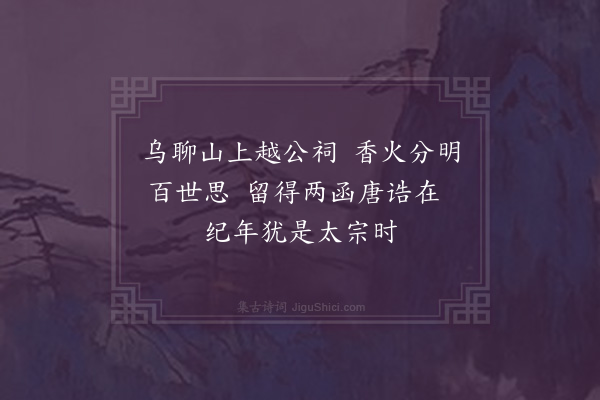 乌聊山上越公祠　香火分明百世思　留得两函唐诰在　纪年犹是太宗时

集古诗词 JiguShici.com